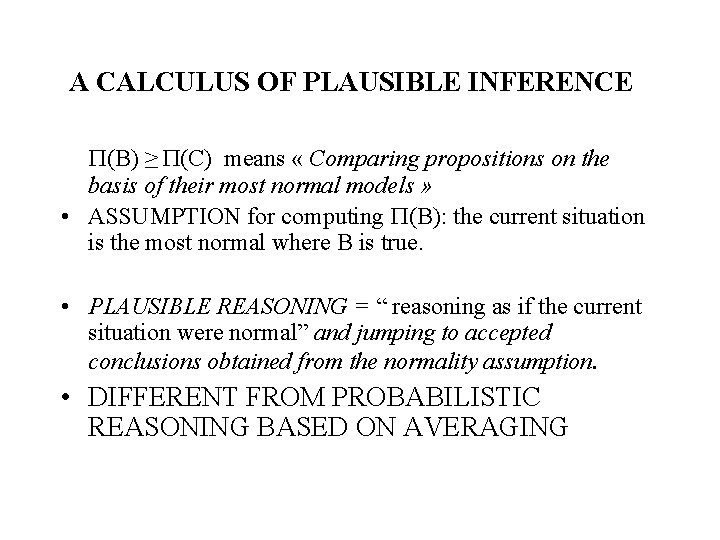 A CALCULUS OF PLAUSIBLE INFERENCE

$\Pi(B) \geq \Pi(C)$ means « Comparing propositions on the basis of their most normal models »

• ASSUMPTION for computing $\Pi(B)$: the current situation is the most normal where B is true.

• PLAUSIBLE REASONING = " reasoning as if the current situation were normal" and jumping to accepted conclusions obtained from the normality assumption.

• DIFFERENT FROM PROBABILISTIC REASONING BASED ON AVERAGING